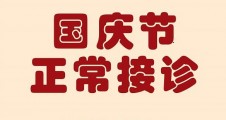 国庆节
正常接诊